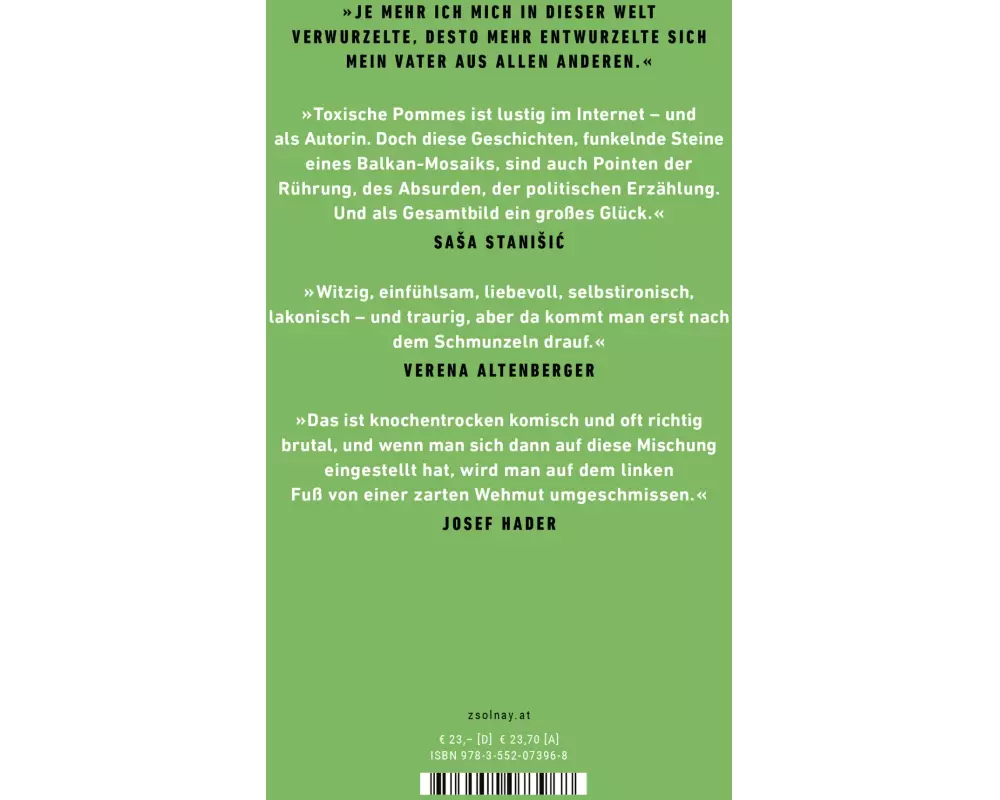 »JE MEHR ICH MICH IN DIESER WELT VERWURZELTE, DESTO MEHR ENTWURZELTE SICH MEIN VATER AUS ALLEN ANDEREN.«

»Toxische Pommes ist lustig im Internet – und als Autorin. Doch diese Geschichten, funkelnde Steine eines Balkan-Mosaiks, sind auch Pointen der Rührung, des Absurden, der politischen Erzählung. Und als Gesamtbild ein großes Glück.«
SAŠA STANIŠIĆ

»Witzig, einfühlsam, liebevoll, selbstironisch, lakonisch – und traurig, aber da kommt man erst nach dem Schmunzeln drauf.«
VERENA ALTENBERGER

»Das ist knochentrocken komisch und oft richtig brutal, und wenn man sich dann auf diese Mischung eingestellt hat, wird man auf dem linken Fuß von einer zarten Wehmut umgeschmissen.«
JOSEF HADER

zsolnay.at

€ 23,– [D] € 23,70 [A]
ISBN 978-3-552-07396-8